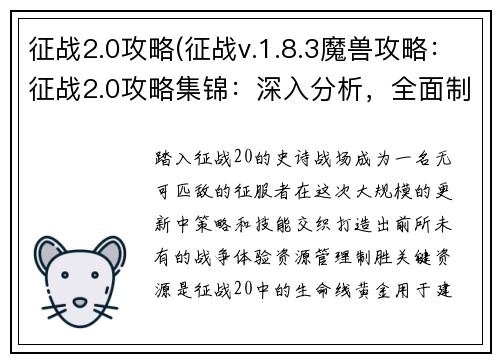 征战2.0攻略(征战v.1.8.3魔兽攻略：征战2.0攻略集锦：深入分析，全面制

踏入征战20的史诗战场成为一名无可匹敌的征服者在这次大规模的更新中策略和技能交织打造出前所未有的战争体验资源管理制胜关键资源是征战20中的生命线黄金用于建